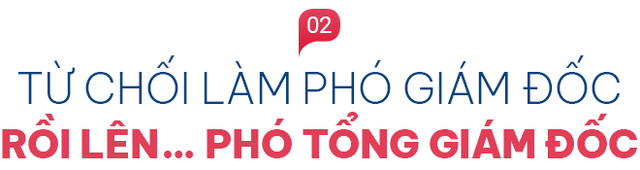 02

TỪ CHỐI LÀM PHÓ GIÁM ĐỐC
RỒI LÊN... PHÓ TỔNG GIÁM ĐỐC